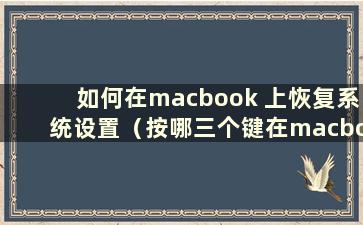 如何在macbook 上恢复系统设置（按哪三个键在macbo